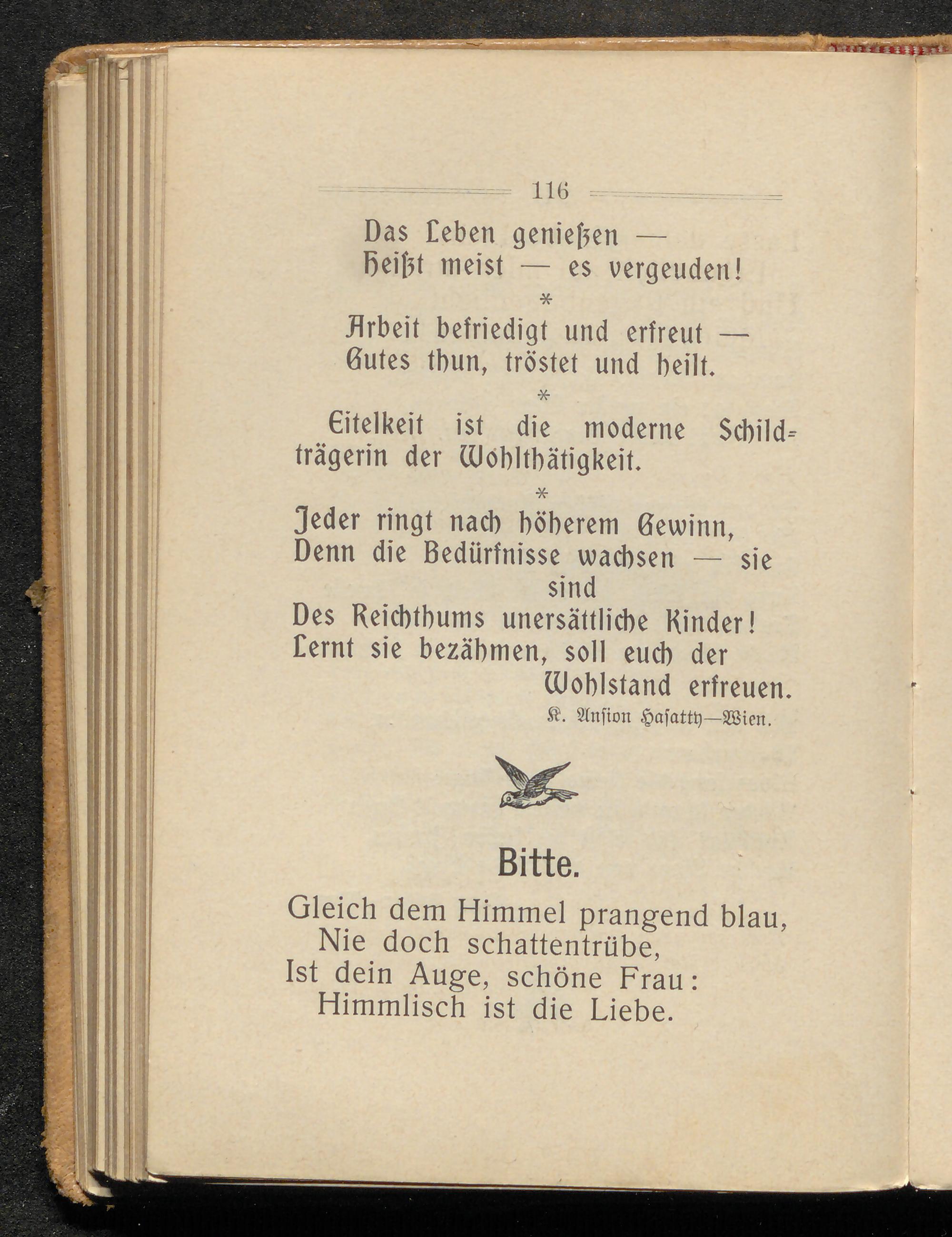 116

Das Leben genießen —
Heißt meist — es vergeuden!

*

Arbeit befriedigt und erfreut —
Gutes thun, tröstet und heilt.

*

Eitelkeit ist die moderne Schildträgerin der Wohlthätigkeit.

*

Jeder ringt nach höherem Gewinn,
Denn die Bedürfnisse wachsen — sie sind
Des Reichthums unersättliche Kinder!
Lernt sie bezähmen, soll euch der Wohlstand erfreuen.

K. Ansion Hasatty—Wien.

Bitte.

Gleich dem Himmel prangend blau,
Nie doch schattentrübe,
Ist dein Auge, schöne Frau:
Himmlisch ist die Liebe.